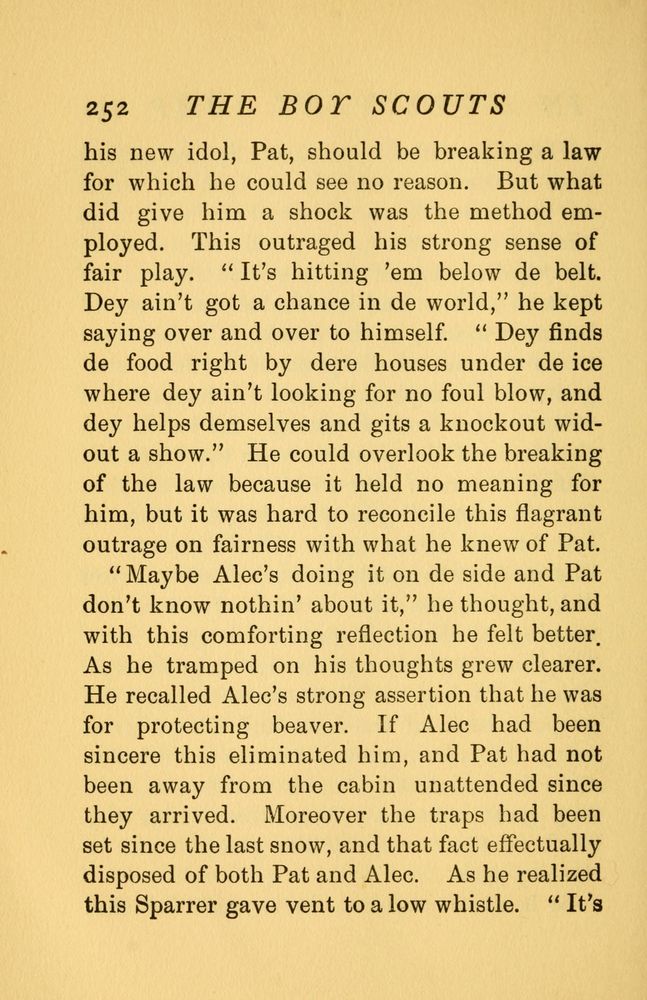 252 THE BOY SCOUTS

his new idol, Pat, should be breaking a law for which he could see no reason. But what did give him a shock was the method employed. This outraged his strong sense of fair play. "It's hitting 'em below de belt. Dey ain't got a chance in de world," he kept saying over and over to himself. "Dey finds de food right by dere houses under de ice where dey ain't looking for no foul blow, and dey helps demselves and gits a knockout widout a show." He could overlook the breaking of the law because it held no meaning for him, but it was hard to reconcile this flagrant outrage on fairness with what he knew of Pat.

"Maybe Alec's doing it on de side and Pat don't know nothin' about it," he thought, and with this comforting reflection he felt better. As he tramped on his thoughts grew clearer. He recalled Alec's strong assertion that he was for protecting beaver. If Alec had been sincere this eliminated him, and Pat had not been away from the cabin unattended since they arrived. Moreover the traps had been set since the last snow, and that fact effectually disposed of both Pat and Alec. As he realized this Sparrer gave vent to a low whistle. "It's